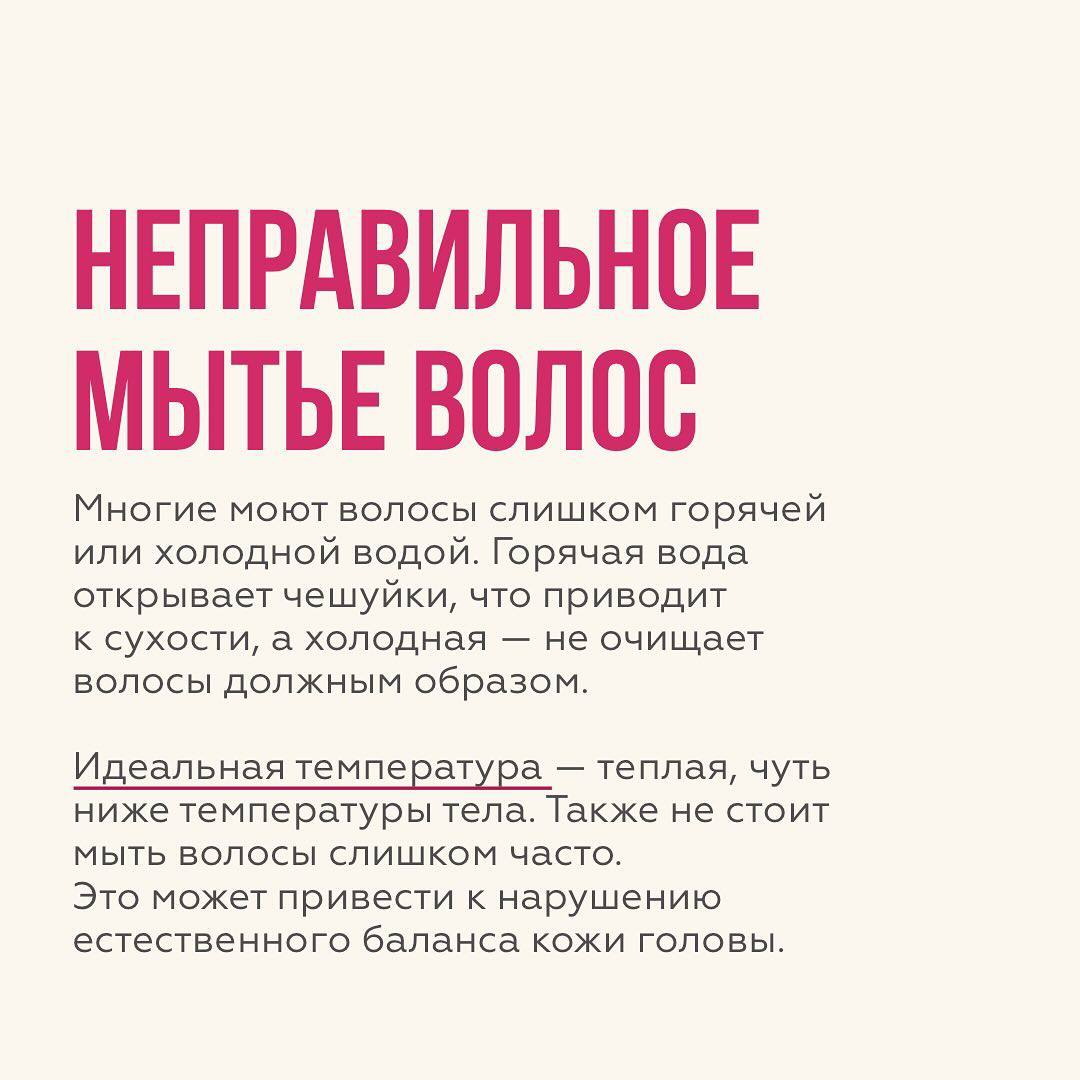 НЕПРАВИЛЬНОЕ
МЫТЬЕ ВОЛОС

Многие моют волосы слишком горячей или холодной водой. Горячая вода открывает чешуйки, что приводит к сухости, а холодная — не очищает волосы должным образом.

Идеальная температура — теплая, чуть ниже температуры тела. Также не стоит мыть волосы слишком часто. Это может привести к нарушению естественного баланса кожи головы.